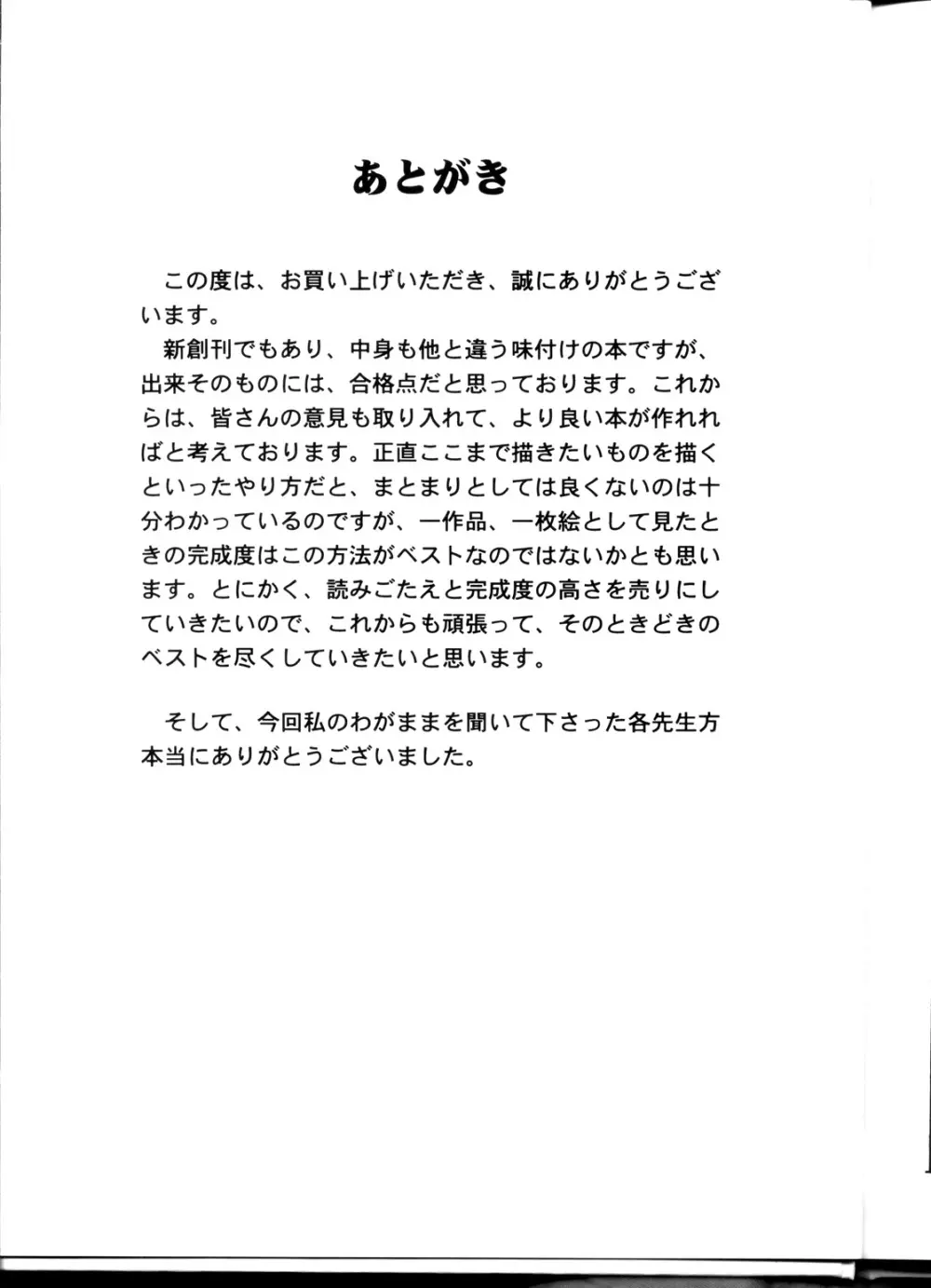 あとがき

この度は、お買い上げいただき、誠にありがとうございます。

新創刊でもあり、中身も他と違う味付けの本ですが、出来そのものには、合格点だと思っております。これからは、皆さんの意見も取り入れて、より良い本が作れればと考えております。正直ここまで描きたいものを描くといったやり方だと、まとまりとしては良くないのは十分わかっているのですが、一作品、一枚絵として見たときの完成度はこの方法がベストなのではないかとも思います。とにかく、読みごたえと完成度の高さを売りにしていきたいので、これからも頑張って、そのときどきのベストを尽くしていきたいと思います。

そして、今回私のわがままを聞いて下さった各先生方本当にありがとうございました。